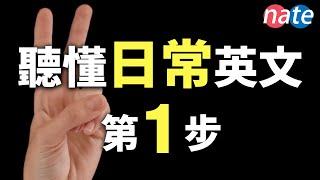 nate

聽懂日常英文

第1步